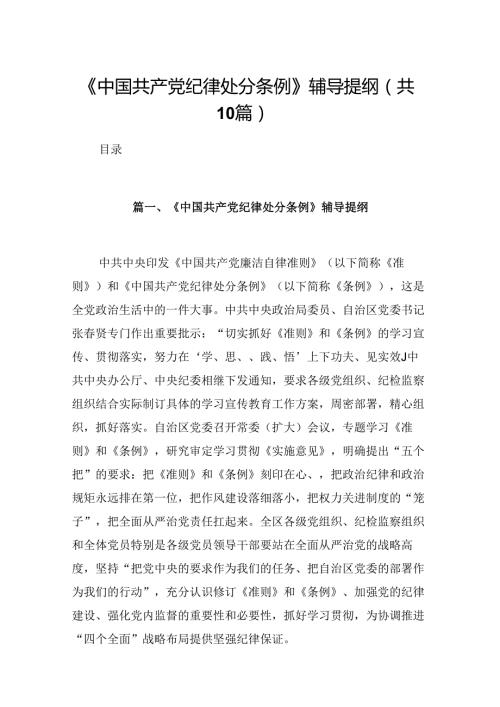 《中国共产党纪律处分条例》辅导提纲（共10篇）

目录

篇一、《中国共产党纪律处分条例》辅导提纲

中共中央印发《中国共产党廉洁自律准则》（以下简称《准则》）和《中国共产党纪律处分条例》（以下简称《条例》），这是全党政治生活中的一件大事。中共中央政治局委员、自治区党委书记张春贤专门作出重要批示：“切实抓好《准则》和《条例》的学习宣传、贯彻落实，努力在‘学、思、、践、悟’上下功夫、见实效J中共中央办公厅、中央纪委相继下发通知，要求各级党组织、纪检监察组织结合实际制订具体的学习宣传教育工作方案，周密部署，精心组织，抓好落实。自治区党委召开常委（扩大）会议，专题学习《准则》和《条例》，研究审定学习贯彻《实施意见》，明确提出“五个把”的要求：把《准则》和《条例》刻印在心、，把政治纪律和政治规矩永远排在第一位，把作风建设落细落小，把权力关进制度的“笼子”，把全面从严治党责任扛起来。全区各级党组织、纪检监察组织和全体党员特别是各级党员领导干部要站在全面从严治党的战略高度，坚持“把党中央的要求作为我们的任务、把自治区党委的部署作为我们的行动”，充分认识修订《准则》和《条例》、加强党的纪律建设、强化党内监督的重要性和必要性，抓好学习贯彻，为协调推进“四个全面”战略布局提供坚强纪律保证。